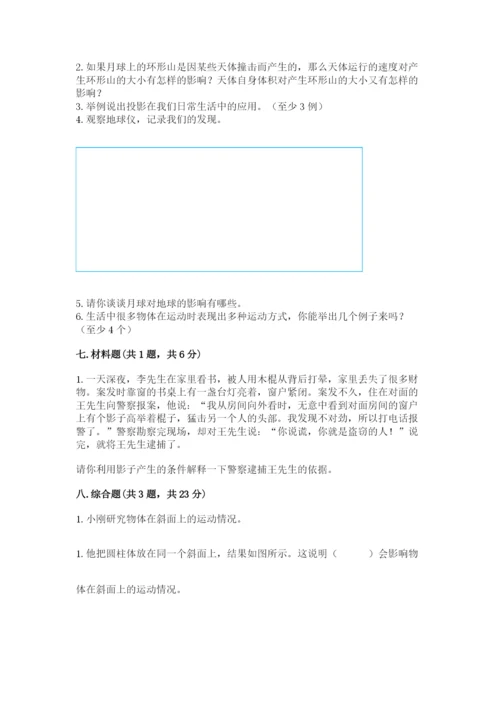 2. 如果月球上的环形山是因某些天体撞击而产生的，那么天体运行的速度对产生环形山的大小有怎样的影响？天体自身体积对产生环形山的大小又有怎样的影响？
3. 举例说出投影在我们日常生活中的应用。（至少 3 例）
4. 观察地球仪，记录我们的发现。

5. 请你谈谈月球对地球的影响有哪些。
6. 生活中很多物体在运动时表现出多种运动方式，你能举出几个例子来吗？（至少 4 个）

七. 材料题（共 1 题，共 6 分）

1. 一天深夜，李先生在家里看书，被人用木棍从背后打晕，家里丢失了很多财物。案发时靠窗的书桌上有一盏台灯亮着，窗户紧闭。案发不久，住在对面的王先生向警察报案，他说：“我从房间向外看时，无意中看到对面房间的窗户上有个影子高举着棍子，猛击另一个人的头部。我发现不对劲，所以打电话报警了。”警察勘察完现场，却对王先生说：“你说谎，你就是盗窃的人！”说完，就将王先生逮捕了。

请你利用影子产生的条件解释一下警察逮捕王先生的依据。

八. 综合题（共 3 题，共 23 分）

1. 小刚研究物体在斜面上的运动情况。

1. 他把圆柱体放在同一个斜面上，结果如图所示。这说明（　　）会影响物体在斜面上的运动情况。